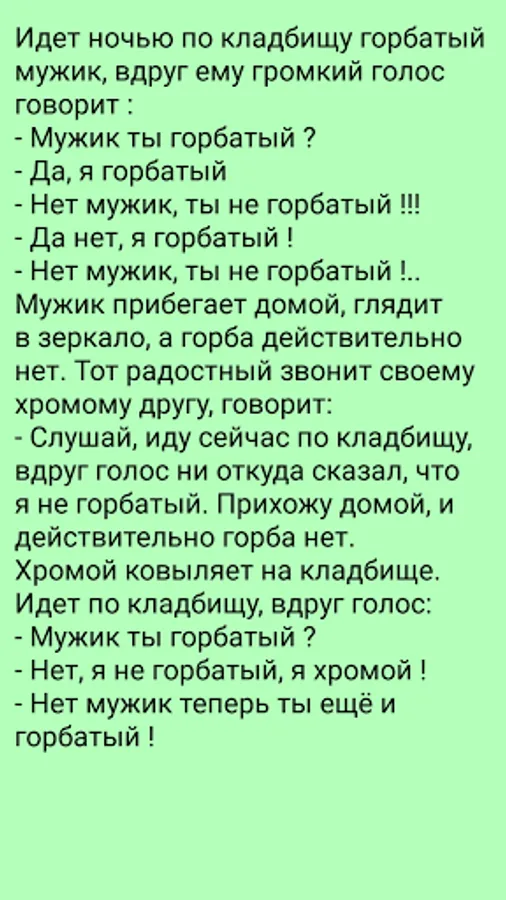 Идет ночью по кладбищу горбатый мужик, вдруг ему громкий голос говорит :

- Мужик ты горбатый ?
- Да, я горбатый
- Нет мужик, ты не горбатый !!!
- Да нет, я горбатый !
- Нет мужик, ты не горбатый !..

Мужик прибегает домой, глядит в зеркало, а горба действительно нет. Тот радостный звонит своему хромому другу, говорит:

- Слушай, иду сейчас по кладбищу, вдруг голос ни откуда сказал, что я не горбатый. Прихожу домой, и действительно горба нет.

Хромой ковыляет на кладбище. Идет по кладбищу, вдруг голос:

- Мужик ты горбатый ?
- Нет, я не горбатый, я хромой !
- Нет мужик теперь ты ещё и горбатый !